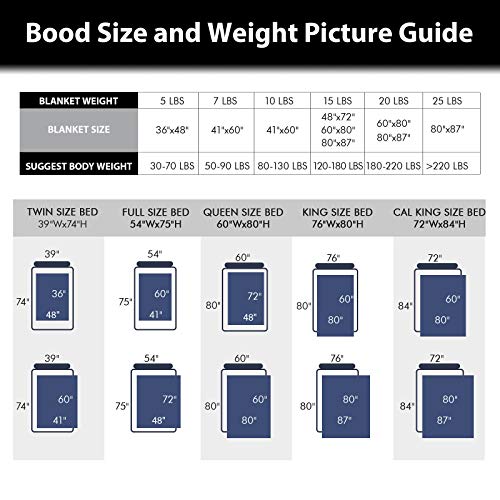 Bood Size and Weight Picture Guide

| BLANKET WEIGHT | 5 LBS | 7 LBS | 10 LBS | 15 LBS | 20 LBS | 25 LBS |
|---|---|---|---|---|---|---|
| BLANKET SIZE | 36"x48" | 41"x60" | 41"x60" | 48"x72" 60"x80" 80"x87" | 60"x80" 80"x87" | 80"x87" |
| SUGGEST BODY WEIGHT | 30-70 LBS | 50-90 LBS | 80-130 LBS | 120-180 LBS | 180-220 LBS | >220 LBS |

TWIN SIZE BED
39"Wx74"H

39"
74"
36"
48"

39"
74"
60"
41"

FULL SIZE BED
54"Wx75"H

54"
75"
60"
41"

54"
75"
72"
48"

QUEEN SIZE BED
60"Wx80"H

60"
80"
72"
48"

60"
80"
60"
80"

KING SIZE BED
76"Wx80"H

76"
80"
60"
80"

76"
80"
80"
87"

CAL KING SIZE BED
72"Wx84"H

72"
84"
60"
80"

72"
84"
80"
87"